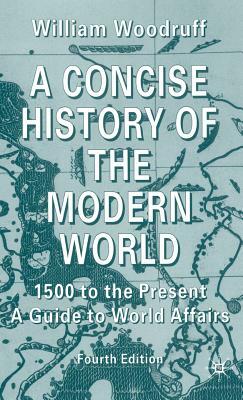 William Woodruff

A CONCISE HISTORY OF THE MODERN WORLD

1500 to the Present
A Guide to World Affairs

Fourth Edition